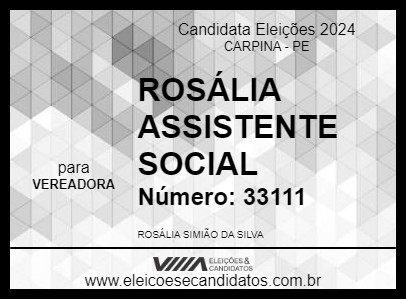 Candidata Eleições 2024
CARPINA - PE

ROSÁLIA ASSISTENTE SOCIAL

para
VEREADORA

Número: 33111

ROSÁLIA SIMIÃO DA SILVA

ELEIÇÕES & CANDIDATOS

www.eleicoesecandidatos.com.br